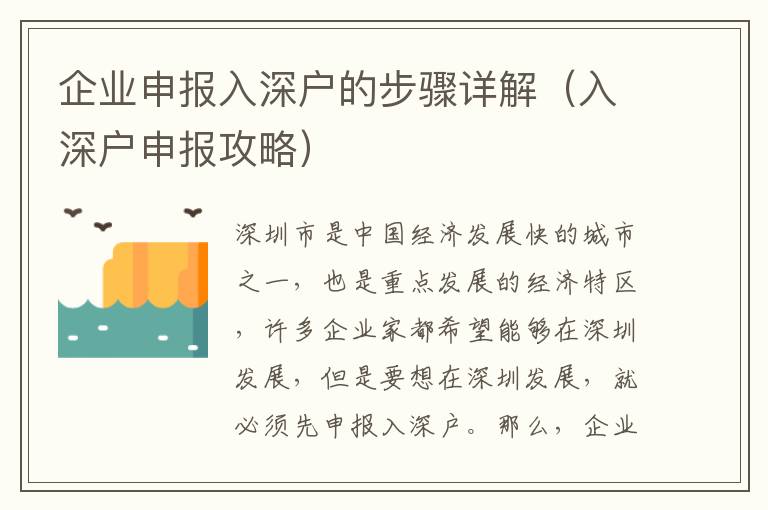 企业申报入深户的步骤详解（入深户申报攻略）

深圳市是中国经济发展快的城市之一，也是重点发展的经济特区，许多企业家都希望能够在深圳发展，但是要想在深圳发展，就必须先申报入深户。那么，企业